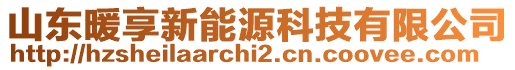 山东暖享新能源科技有限公司
http://hzsheilaarchi2.cn.coovee.com